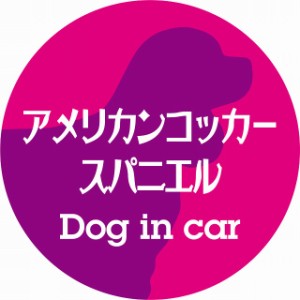 アメリカンコッカー
スパニエル
Dog in car